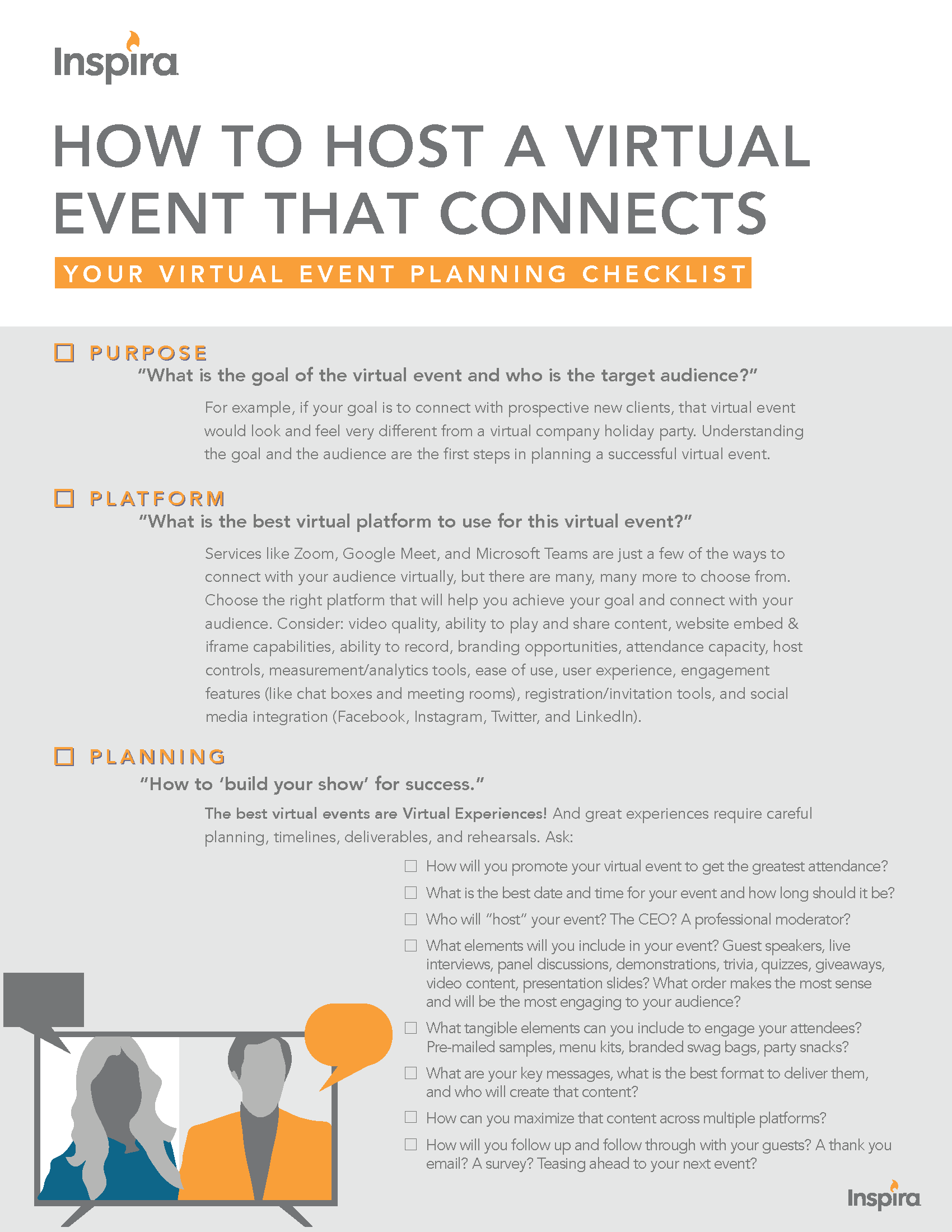 Inspira

HOW TO HOST A VIRTUAL EVENT THAT CONNECTS

YOUR VIRTUAL EVENT PLANNING CHECKLIST

☐ PURPOSE

"What is the goal of the virtual event and who is the target audience?"

For example, if your goal is to connect with prospective new clients, that virtual event would look and feel very different from a virtual company holiday party. Understanding the goal and the audience are the first steps in planning a successful virtual event.

☐ PLATFORM

"What is the best virtual platform to use for this virtual event?"

Services like Zoom, Google Meet, and Microsoft Teams are just a few of the ways to connect with your audience virtually, but there are many, many more to choose from. Choose the right platform that will help you achieve your goal and connect with your audience. Consider: video quality, ability to play and share content, website embed & iframe capabilities, ability to record, branding opportunities, attendance capacity, host controls, measurement/analytics tools, ease of use, user experience, engagement features (like chat boxes and meeting rooms), registration/invitation tools, and social media integration (Facebook, Instagram, Twitter, and LinkedIn).

☐ PLANNING

"How to 'build your show' for success."

The best virtual events are Virtual Experiences! And great experiences require careful planning, timelines, deliverables, and rehearsals. Ask:

☐ How will you promote your virtual event to get the greatest attendance?
☐ What is the best date and time for your event and how long should it be?
☐ Who will "host" your event? The CEO? A professional moderator?
☐ What elements will you include in your event? Guest speakers, live interviews, panel discussions, demonstrations, trivia, quizzes, giveaways, video content, presentation slides? What order makes the most sense and will be the most engaging to your audience?
☐ What tangible elements can you include to engage your attendees? Pre-mailed samples, menu kits, branded swag bags, party snacks?
☐ What are your key messages, what is the best format to deliver them, and who will create that content?
☐ How can you maximize that content across multiple platforms?
☐ How will you follow up and follow through with your guests? A thank you email? A survey? Teasing ahead to your next event?

Inspira